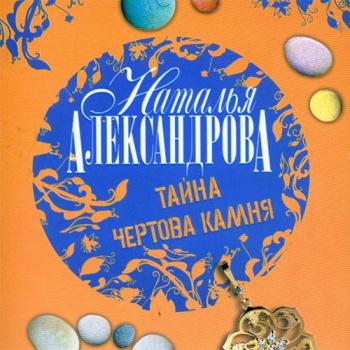 Наталья
АЛЕКСАНДРОВА

ТАЙНА
ЧЕРТОВА КАМНЯ